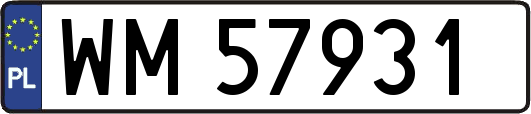 PL
WM 57931